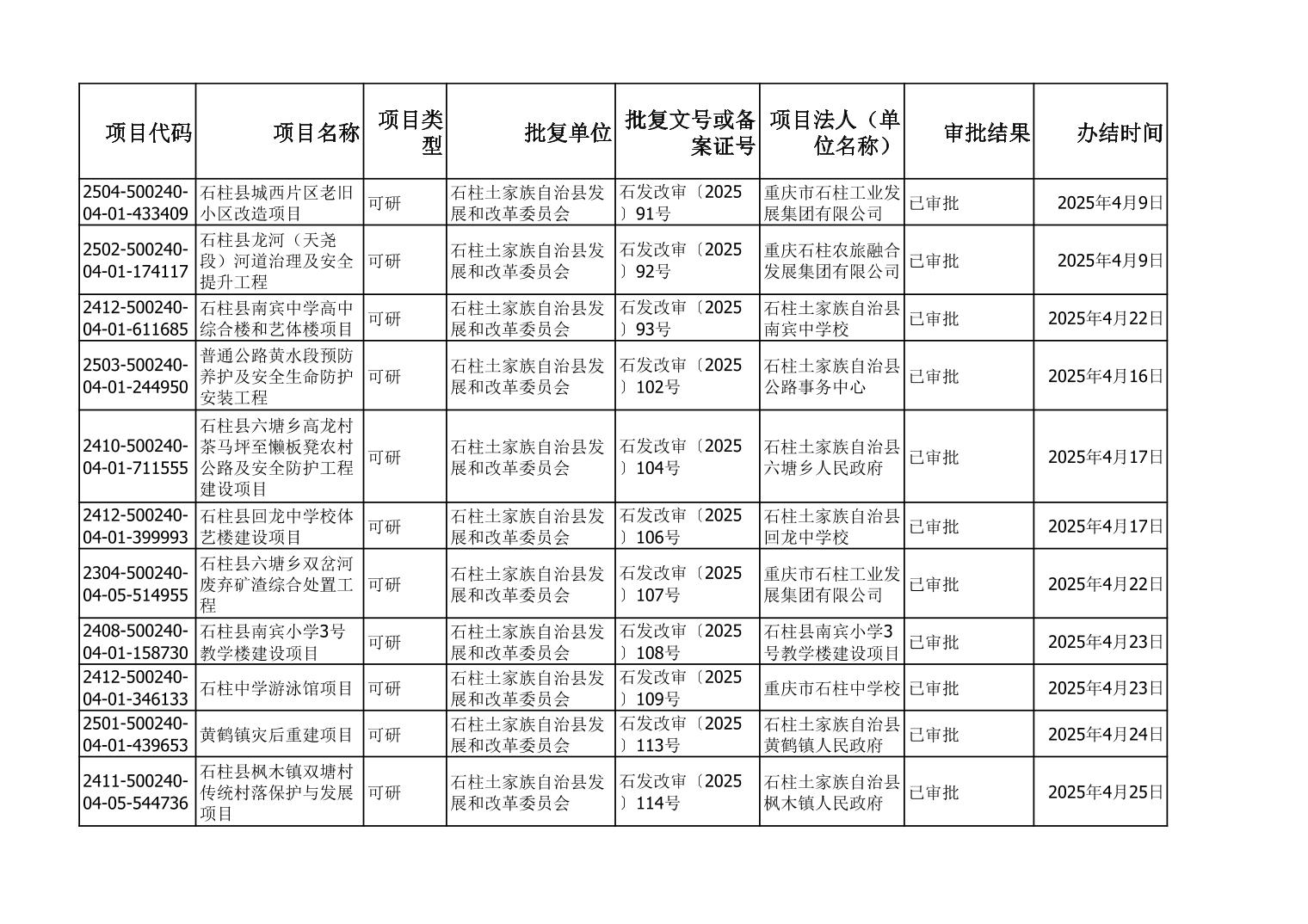 | 项目代码 | 项目名称 | 项目类型 | 批复单位 | 批复文号或备案证号 | 项目法人（单位名称） | 审批结果 | 办结时间 |
|---|---|---|---|---|---|---|---|
| 2504-500240-04-01-433409 | 石柱县城西片区老旧小区改造项目 | 可研 | 石柱土家族自治县发展和改革委员会 | 石发改审〔2025〕91号 | 重庆市石柱工业发展集团有限公司 | 已审批 | 2025年4月9日 |
| 2502-500240-04-01-174117 | 石柱县龙河（天尧段）河道治理及安全提升工程 | 可研 | 石柱土家族自治县发展和改革委员会 | 石发改审〔2025〕92号 | 重庆石柱农旅融合发展集团有限公司 | 已审批 | 2025年4月9日 |
| 2412-500240-04-01-611685 | 石柱县南宾中学高中综合楼和艺体楼项目 | 可研 | 石柱土家族自治县发展和改革委员会 | 石发改审〔2025〕93号 | 石柱土家族自治县南宾中学校 | 已审批 | 2025年4月22日 |
| 2503-500240-04-01-244950 | 普通公路黄水段预防养护及安全生命防护安装工程 | 可研 | 石柱土家族自治县发展和改革委员会 | 石发改审〔2025〕102号 | 石柱土家族自治县公路事务中心 | 已审批 | 2025年4月16日 |
| 2410-500240-04-01-711555 | 石柱县六塘乡高龙村茶马坪至懒板凳农村公路及安全防护工程建设项目 | 可研 | 石柱土家族自治县发展和改革委员会 | 石发改审〔2025〕104号 | 石柱土家族自治县六塘乡人民政府 | 已审批 | 2025年4月17日 |
| 2412-500240-04-01-399993 | 石柱县回龙中学校体艺楼建设项目 | 可研 | 石柱土家族自治县发展和改革委员会 | 石发改审〔2025〕106号 | 石柱土家族自治县回龙中学校 | 已审批 | 2025年4月17日 |
| 2304-500240-04-05-514955 | 石柱县六塘乡双岔河废弃矿渣综合处置工程 | 可研 | 石柱土家族自治县发展和改革委员会 | 石发改审〔2025〕107号 | 重庆市石柱工业发展集团有限公司 | 已审批 | 2025年4月22日 |
| 2408-500240-04-01-158730 | 石柱县南宾小学3号教学楼建设项目 | 可研 | 石柱土家族自治县发展和改革委员会 | 石发改审〔2025〕108号 | 石柱县南宾小学3号教学楼建设项目 | 已审批 | 2025年4月23日 |
| 2412-500240-04-01-346133 | 石柱中学游泳馆项目 | 可研 | 石柱土家族自治县发展和改革委员会 | 石发改审〔2025〕109号 | 重庆市石柱中学校 | 已审批 | 2025年4月23日 |
| 2501-500240-04-01-439653 | 黄鹤镇灾后重建项目 | 可研 | 石柱土家族自治县发展和改革委员会 | 石发改审〔2025〕113号 | 石柱土家族自治县黄鹤镇人民政府 | 已审批 | 2025年4月24日 |
| 2411-500240-04-05-544736 | 石柱县枫木镇双塘村传统村落保护与发展项目 | 可研 | 石柱土家族自治县发展和改革委员会 | 石发改审〔2025〕114号 | 石柱土家族自治县枫木镇人民政府 | 已审批 | 2025年4月25日 |